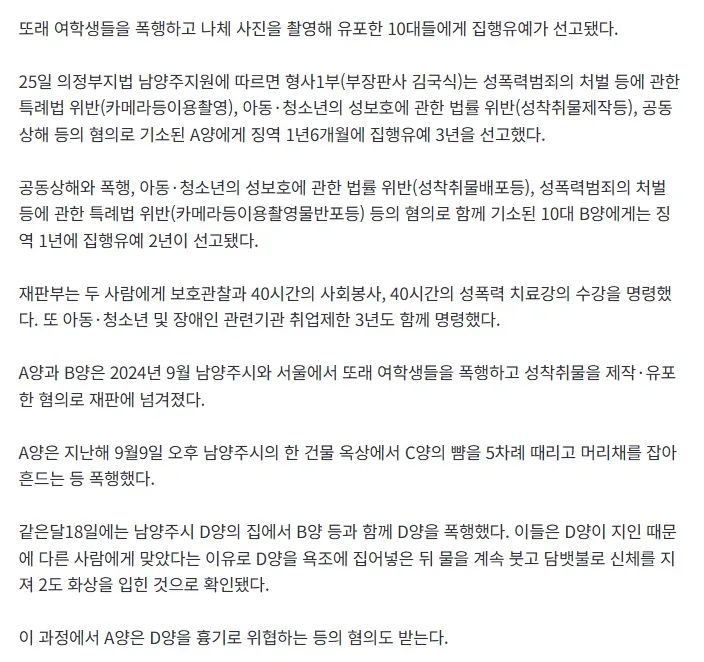 또래 여학생들을 폭행하고 나체 사진을 촬영해 유포한 10대들에게 집행유예가 선고됐다.

25일 의정부지법 남양주지원에 따르면 형사1부(부장판사 김국식)는 성폭력범죄의 처벌 등에 관한 특례법 위반(카메라등이용촬영), 아동·청소년의 성보호에 관한 법률 위반(성착취물제작등), 공동상해 등의 혐의로 기소된 A양에게 징역 1년6개월에 집행유예 3년을 선고했다.

공동상해와 폭행, 아동·청소년의 성보호에 관한 법률 위반(성착취물배포등), 성폭력범죄의 처벌 등에 관한 특례법 위반(카메라등이용촬영물반포등) 등의 혐의로 함께 기소된 10대 B양에게는 징역 1년에 집행유예 2년이 선고됐다.

재판부는 두 사람에게 보호관찰과 40시간의 사회봉사, 40시간의 성폭력 치료강의 수강을 명령했다. 또 아동·청소년 및 장애인 관련기관 취업제한 3년도 함께 명령했다.

A양과 B양은 2024년 9월 남양주시와 서울에서 또래 여학생들을 폭행하고 성착취물을 제작·유포한 혐의로 재판에 넘겨졌다.

A양은 지난해 9월9일 오후 남양주시의 한 건물 옥상에서 C양의 뺨을 5차례 때리고 머리채를 잡아 흔드는 등 폭행했다.

같은달18일에는 남양주시 D양의 집에서 B양 등과 함께 D양을 폭행했다. 이들은 D양이 지인 때문에 다른 사람에게 맞았다는 이유로 D양을 욕조에 집어넣은 뒤 물을 계속 붓고 담뱃불로 신체를 지져 2도 화상을 입힌 것으로 확인됐다.

이 과정에서 A양은 D양을 흉기로 위협하는 등의 혐의도 받는다.